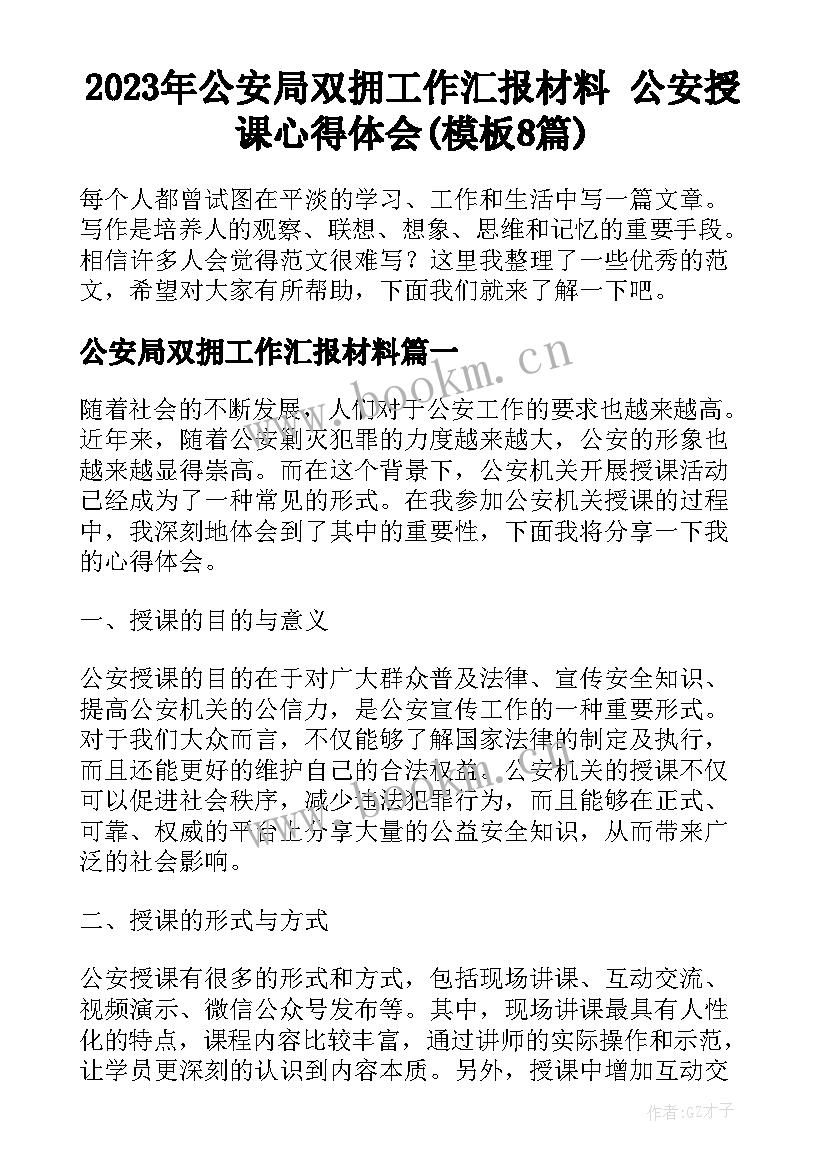 2023年公安局双拥工作汇报材料 公安授课心得体会(模板8篇)

每个人都曾试图在平淡的学习、工作和生活中写一篇文章。写作是培养人的观察、联想、想象、思维和记忆的重要手段。相信许多人会觉得范文很难写？这里我整理了一些优秀的范文，希望对大家有所帮助，下面我们就来了解一下吧。

公安局双拥工作汇报材料篇一

www.bookm.cn

随着社会的不断发展，人们对于公安工作的要求也越来越高。近年来，随着公安剿灭犯罪的力度越来越大，公安的形象也越来越显得崇高。而在这个背景下，公安机关开展授课活动已经成为了一种常见的形式。在我参加公安机关授课的过程中，我深刻地体会到了其中的重要性，下面我将分享一下我的心得体会。

一、授课的目的与意义

公安授课的目的在于对广大群众普及法律、宣传安全知识、提高公安机关的公信力，是公安宣传工作的一种重要形式。对于我们大众而言，不仅能够了解国家法律的制定及执行，而且还能更好的维护自己的合法权益。公安机关的授课不仅可以促进社会秩序，减少违法犯罪行为，而且能够在正式、可靠、权威的平台上分享大量的公益安全知识，从而带来广泛的社会影响。

二、授课的形式与方式

公安授课有很多的形式和方式，包括现场讲课、互动交流、视频演示、微信公众号发布等。其中，现场讲课最具有人性化的特点，课程内容比较丰富，通过讲师的实际操作和示范，让学员更深刻的认识到内容本质。另外，授课中增加互动交

作者:GZ才子